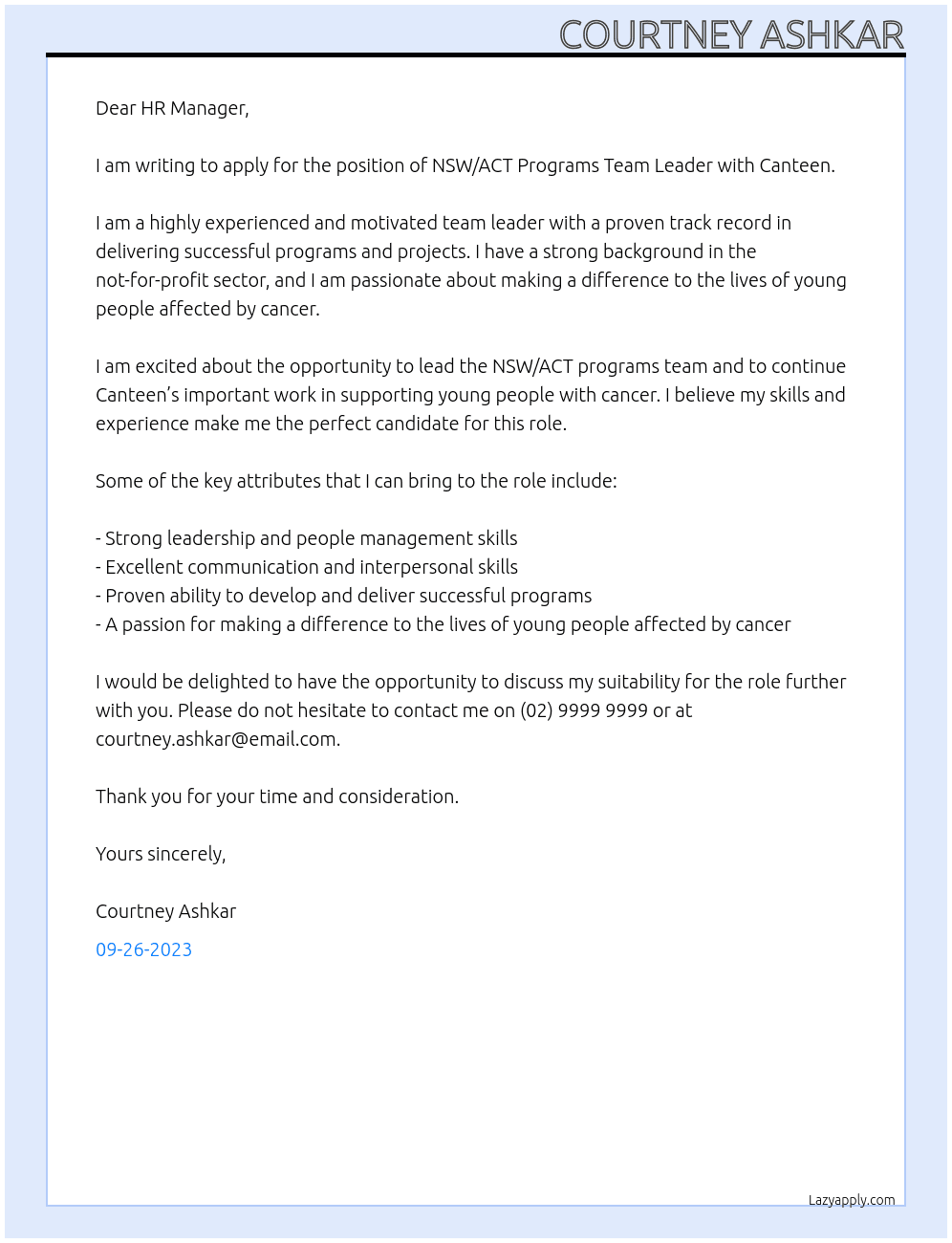 COURTNEY ASHKAR

Dear HR Manager,

I am writing to apply for the position of NSW/ACT Programs Team Leader with Canteen.

I am a highly experienced and motivated team leader with a proven track record in delivering successful programs and projects. I have a strong background in the not-for-profit sector, and I am passionate about making a difference to the lives of young people affected by cancer.

I am excited about the opportunity to lead the NSW/ACT programs team and to continue Canteen's important work in supporting young people with cancer. I believe my skills and experience make me the perfect candidate for this role.

Some of the key attributes that I can bring to the role include:

- Strong leadership and people management skills
- Excellent communication and interpersonal skills
- Proven ability to develop and deliver successful programs
- A passion for making a difference to the lives of young people affected by cancer

I would be delighted to have the opportunity to discuss my suitability for the role further with you. Please do not hesitate to contact me on (02) 9999 9999 or at courtney.ashkar@email.com.

Thank you for your time and consideration.

Yours sincerely,

Courtney Ashkar

09-26-2023

Lazyapply.com